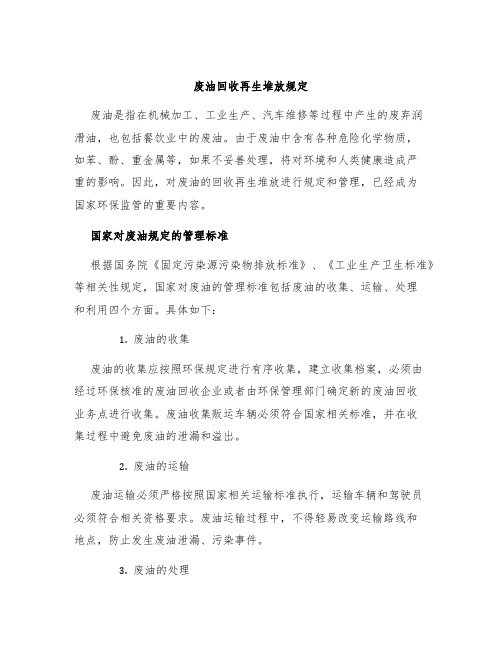 废油回收再生堆放规定

废油是指在机械加工、工业生产、汽车维修等过程中产生的废弃润滑油，也包括餐饮业中的废油。由于废油中含有各种危险化学物质，如苯、酚、重金属等，如果不妥善处理，将对环境和人类健康造成严重的影响。因此，对废油的回收再生堆放进行规定和管理，已经成为国家环保监管的重要内容。

国家对废油规定的管理标准

根据国务院《固定污染源污染物排放标准》、《工业生产卫生标准》等相关性规定，国家对废油的管理标准包括废油的收集、运输、处理和利用四个方面。具体如下：

1. 废油的收集

废油的收集应按照环保规定进行有序收集，建立收集档案，必须由经过环保核准的废油回收企业或者由环保管理部门确定新的废油回收业务点进行收集。废油收集贩运车辆必须符合国家相关标准，并在收集过程中避免废油的泄漏和溢出。

2. 废油的运输

废油运输必须严格按照国家相关运输标准执行，运输车辆和驾驶员必须符合相关资格要求。废油运输过程中，不得轻易改变运输路线和地点，防止发生废油泄漏、污染事件。

3. 废油的处理